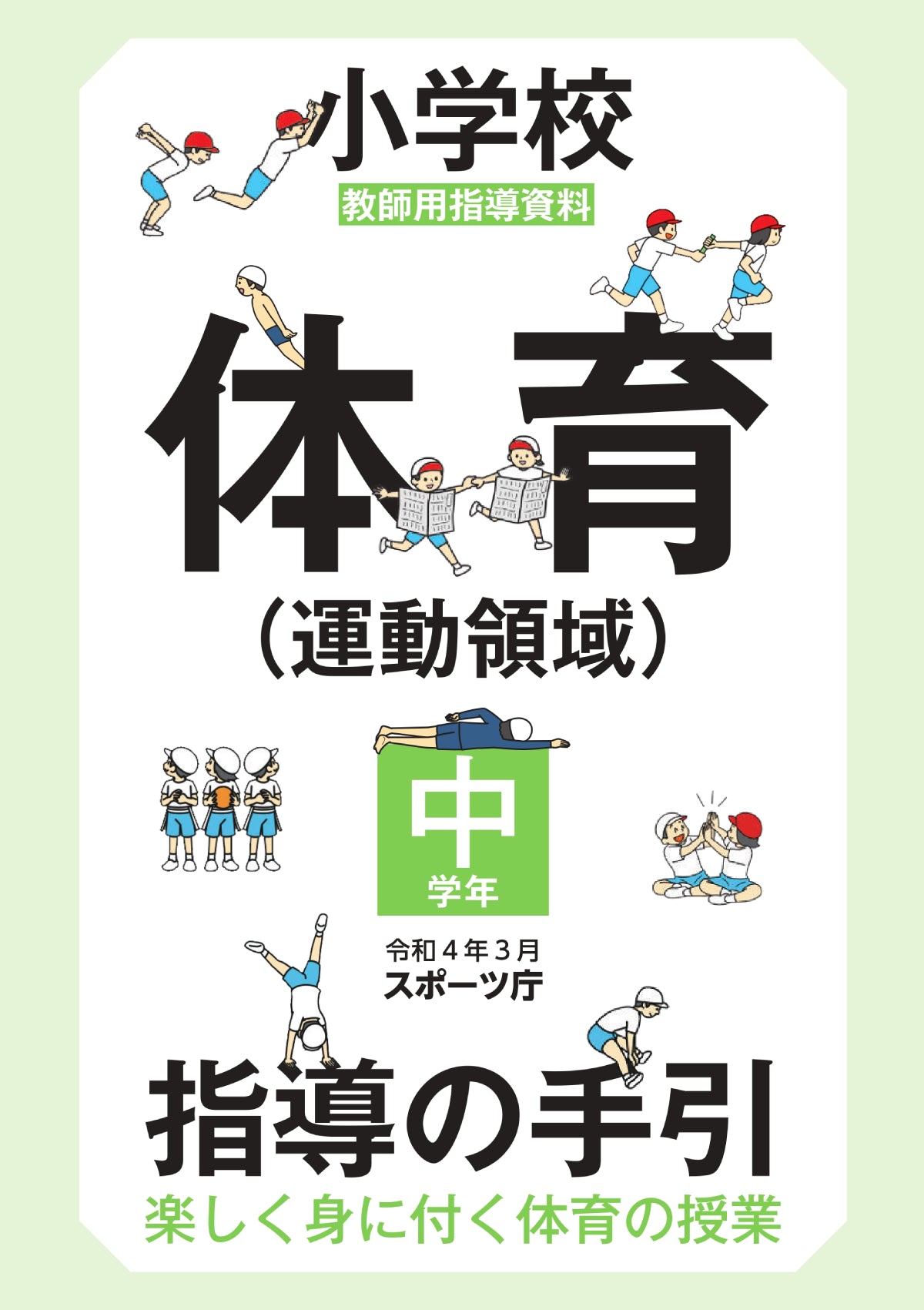 小学校

教師用指導資料

体育

（運動領域）

中

学年

令和４年３月
スポーツ庁

指導の手引

楽しく身に付く体育の授業